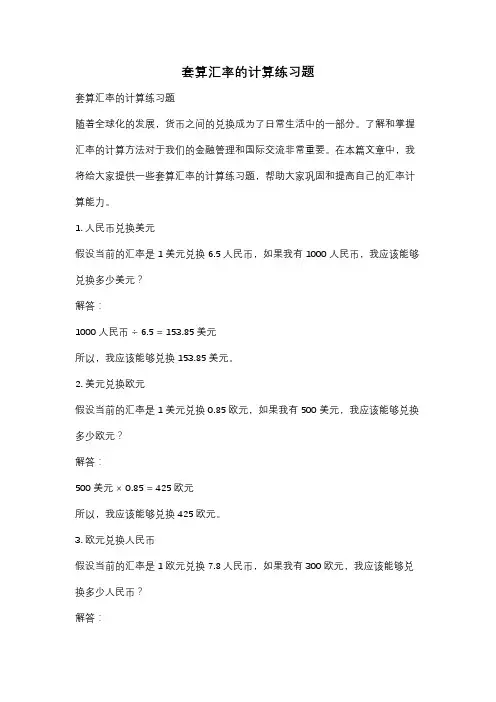 套算汇率的计算练习题

套算汇率的计算练习题

随着全球化的发展，货币之间的兑换成为了日常生活中的一部分。了解和掌握汇率的计算方法对于我们的金融管理和国际交流非常重要。在本篇文章中，我将给大家提供一些套算汇率的计算练习题，帮助大家巩固和提高自己的汇率计算能力。

1. 人民币兑换美元

假设当前的汇率是 1 美元兑换 6.5 人民币，如果我有 1000 人民币，我应该能够兑换多少美元？

解答：

1000 人民币 ÷ 6.5 = 153.85 美元

所以，我应该能够兑换 153.85 美元。

2. 美元兑换欧元

假设当前的汇率是 1 美元兑换 0.85 欧元，如果我有 500 美元，我应该能够兑换多少欧元？

解答：

500 美元 × 0.85 = 425 欧元

所以，我应该能够兑换 425 欧元。

3. 欧元兑换人民币

假设当前的汇率是 1 欧元兑换 7.8 人民币，如果我有 300 欧元，我应该能够兑换多少人民币？

解答：